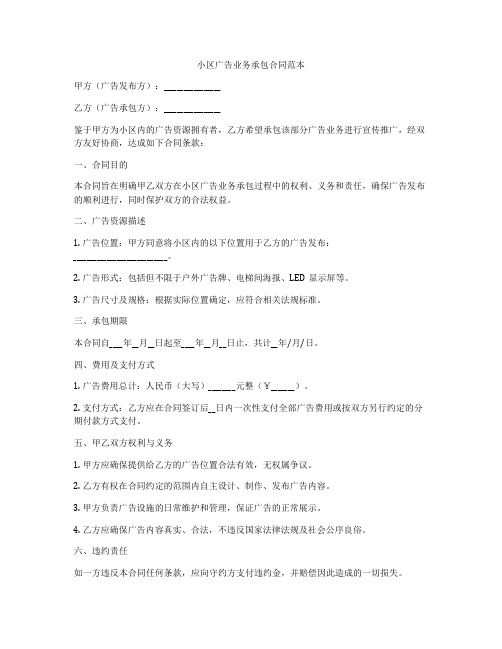 小区广告业务承包合同范本

甲方（广告发布方）：__________

乙方（广告承包方）：__________

鉴于甲方为小区内的广告资源拥有者，乙方希望承包该部分广告业务进行宣传推广，经双方友好协商，达成如下合同条款：

一、合同目的

本合同旨在明确甲乙双方在小区广告业务承包过程中的权利、义务和责任，确保广告发布的顺利进行，同时保护双方的合法权益。

二、广告资源描述

1. 广告位置：甲方同意将小区内的以下位置用于乙方的广告发布：________________。

2. 广告形式：包括但不限于户外广告牌、电梯间海报、LED 显示屏等。

3. 广告尺寸及规格：根据实际位置确定，应符合相关法规标准。

三、承包期限

本合同自___年_月_日起至___年_月_日止，共计_年/月/日。

四、费用及支付方式

1. 广告费用总计：人民币（大写）_____元整（￥____）。

2. 支付方式：乙方应在合同签订后__日内一次性支付全部广告费用或按双方另行约定的分期付款方式支付。

五、甲乙双方权利与义务

1. 甲方应确保提供给乙方的广告位置合法有效，无权属争议。

2. 乙方有权在合同约定的范围内自主设计、制作、发布广告内容。

3. 甲方负责广告设施的日常维护和管理，保证广告的正常展示。

4. 乙方应确保广告内容真实、合法，不违反国家法律法规及社会公序良俗。

六、违约责任

如一方违反本合同任何条款，应向守约方支付违约金，并赔偿因此造成的一切损失。